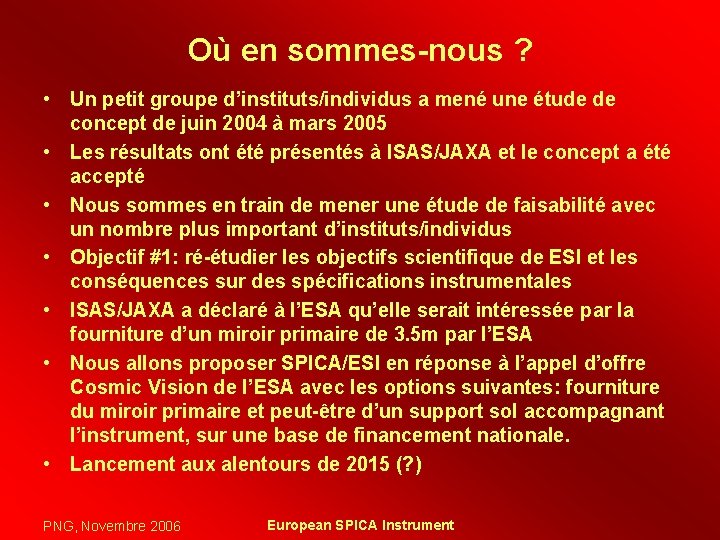 Où en sommes-nous ?

• Un petit groupe d'instituts/individus a mené une étude de concept de juin 2004 à mars 2005

• Les résultats ont été présentés à ISAS/JAXA et le concept a été accepté

• Nous sommes en train de mener une étude de faisabilité avec un nombre plus important d'instituts/individus

• Objectif #1: ré-étudier les objectifs scientifique de ESI et les conséquences sur des spécifications instrumentales

• ISAS/JAXA a déclaré à l'ESA qu'elle serait intéressée par la fourniture d'un miroir primaire de 3.5m par l'ESA

• Nous allons proposer SPICA/ESI en réponse à l'appel d'offre Cosmic Vision de l'ESA avec les options suivantes: fourniture du miroir primaire et peut-être d'un support sol accompagnant l'instrument, sur une base de financement nationale.

• Lancement aux alentours de 2015 (?)

PNG, Novembre 2006

European SPICA Instrument